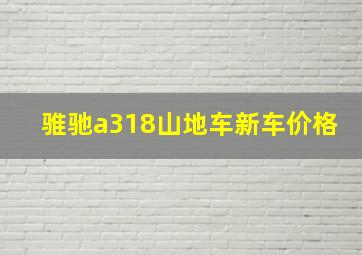 骓驰a318山地车新车价格